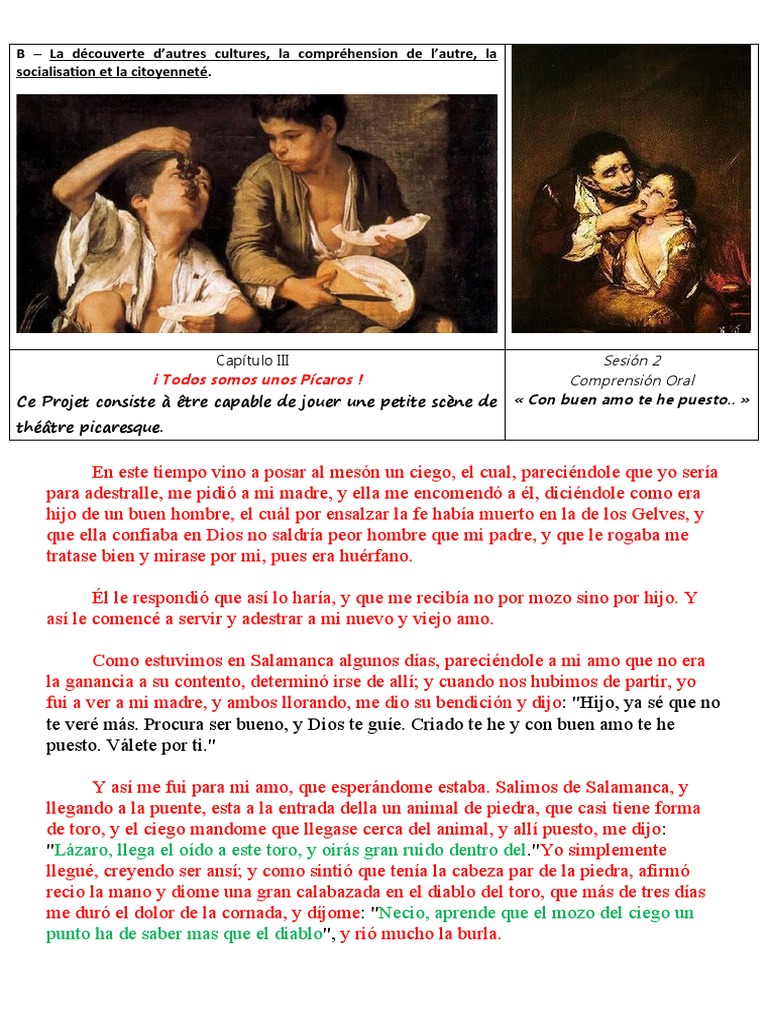 B – La découverte d'autres cultures, la compréhension de l'autre, la socialisation et la citoyenneté.

Capítulo III
¡ Todos somos unos Pícaros !
Ce Projet consiste à être capable de jouer une petite scène de théâtre picaresque.

Sesión 2
Comprensión Oral
« Con buen amo te he puesto.. »

En este tiempo vino a posar al mesón un ciego, el cual, pareciéndole que yo sería para adestralle, me pidió a mi madre, y ella me encomendó a él, diciéndole como era hijo de un buen hombre, el cuál por ensalzar la fe había muerto en la de los Gelves, y que ella confiaba en Dios no saldría peor hombre que mi padre, y que le rogaba me tratase bien y mirase por mi, pues era huérfano.

Él le respondió que así lo haría, y que me recibía no por mozo sino por hijo. Y así le comencé a servir y adestrar a mi nuevo y viejo amo.

Como estuvimos en Salamanca algunos días, pareciéndole a mi amo que no era la ganancia a su contento, determinó irse de allí; y cuando nos hubimos de partir, yo fui a ver a mi madre, y ambos llorando, me dio su bendición y dijo: "Hijo, ya sé que no te veré más. Procura ser bueno, y Dios te guíe. Criado te he y con buen amo te he puesto. Válete por ti."

Y así me fui para mi amo, que esperándome estaba. Salimos de Salamanca, y llegando a la puente, esta a la entrada della un animal de piedra, que casi tiene forma de toro, y el ciego mandome que llegase cerca del animal, y allí puesto, me dijo: "Lázaro, llega el oído a este toro, y oirás gran ruido dentro del."Yo simplemente llegué, creyendo ser ansí; y como sintió que tenía la cabeza par de la piedra, afirmó recio la mano y diome una gran calabazada en el diablo del toro, que más de tres días me duró el dolor de la cornada, y díjome: "Necio, aprende que el mozo del ciego un punto ha de saber mas que el diablo", y rió mucho la burla.